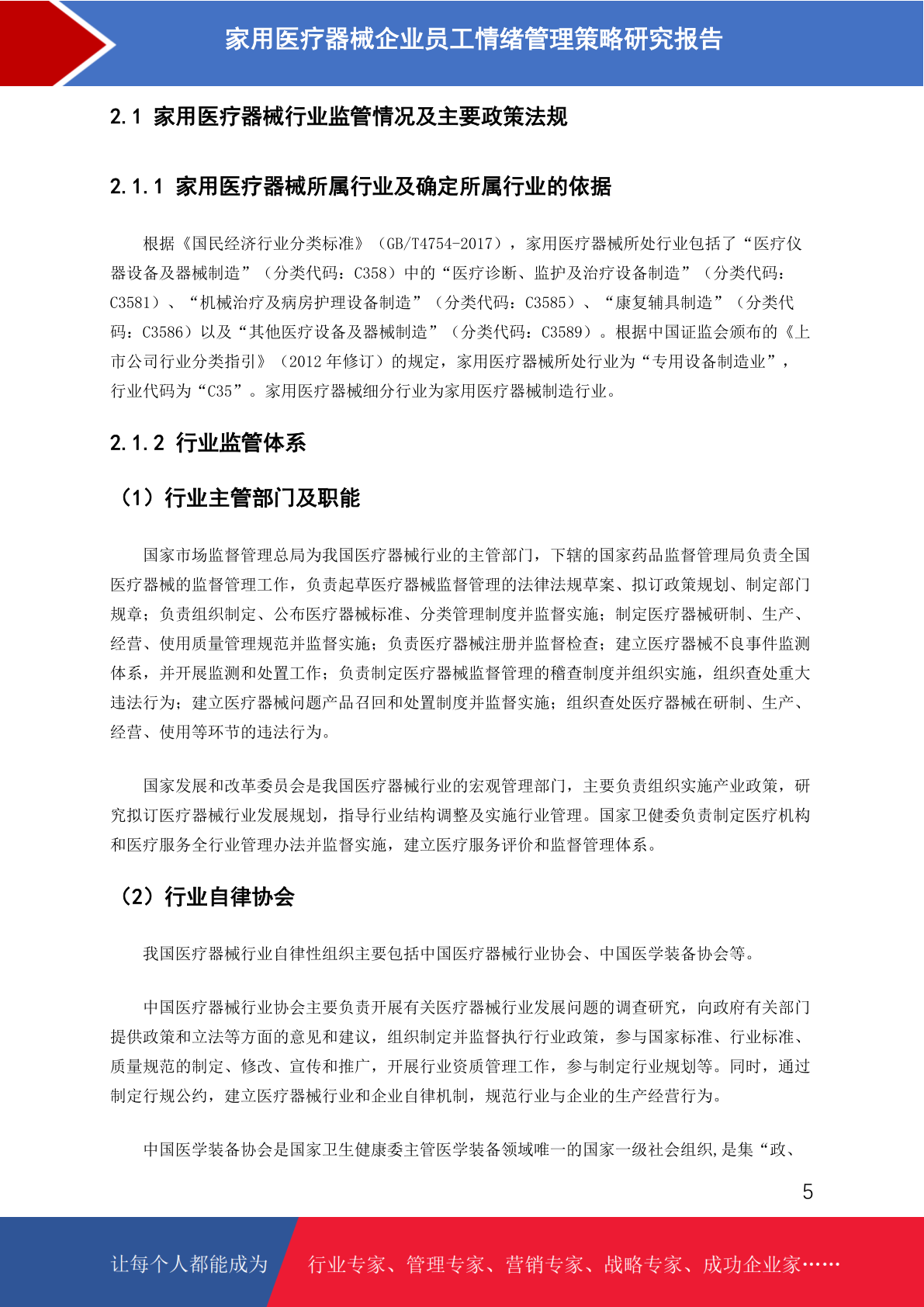 家用医疗器械企业员工情绪管理策略研究报告

2.1 家用医疗器械行业监管情况及主要政策法规

2.1.1 家用医疗器械所属行业及确定所属行业的依据

根据《国民经济行业分类标准》（GB/T4754-2017），家用医疗器械所处行业包括了“医疗仪器设备及器械制造”（分类代码：C358）中的“医疗诊断、监护及治疗设备制造”（分类代码：C3581）、“机械治疗及病房护理设备制造”（分类代码：C3585）、“康复辅具制造”（分类代码：C3586）以及“其他医疗设备及器械制造”（分类代码：C3589）。根据中国证监会颁布的《上市公司行业分类指引》（2012 年修订）的规定，家用医疗器械所处行业为“专用设备制造业”，行业代码为“C35”。家用医疗器械细分行业为家用医疗器械制造行业。

2.1.2 行业监管体系

（1）行业主管部门及职能

国家市场监督管理总局为我国医疗器械行业的主管部门，下辖的国家药品监督管理局负责全国医疗器械的监督管理工作，负责起草医疗器械监督管理的法律法规草案、拟订政策规划、制定部门规章；负责组织制定、公布医疗器械标准、分类管理制度并监督实施；制定医疗器械研制、生产、经营、使用质量管理规范并监督实施；负责医疗器械注册并监督检查；建立医疗器械不良事件监测体系，并开展监测和处置工作；负责制定医疗器械监督管理的稽查制度并组织实施，组织查处重大违法行为；建立医疗器械问题产品召回和处置制度并监督实施；组织查处医疗器械在研制、生产、经营、使用等环节的违法行为。

国家发展和改革委员会是我国医疗器械行业的宏观管理部门，主要负责组织实施产业政策，研究拟订医疗器械行业发展规划，指导行业结构调整及实施行业管理。国家卫健委负责制定医疗机构和医疗服务全行业管理办法并监督实施，建立医疗服务评价和监督管理体系。

（2）行业自律协会

我国医疗器械行业自律性组织主要包括中国医疗器械行业协会、中国医学装备协会等。

中国医疗器械行业协会主要负责开展有关医疗器械行业发展问题的调查研究，向政府有关部门提供政策和立法等方面的意见和建议，组织制定并监督执行行业政策，参与国家标准、行业标准、质量规范的制定、修改、宣传和推广，开展行业资质管理工作，参与制定行业规划等。同时，通过制定行规公约，建立医疗器械行业和企业自律机制，规范行业与企业的生产经营行为。

中国医学装备协会是国家卫生健康委主管医学装备领域唯一的国家一级社会组织,是集“政、

5

让每个人都能成为　行业专家、管理专家、营销专家、战略专家、成功企业家……